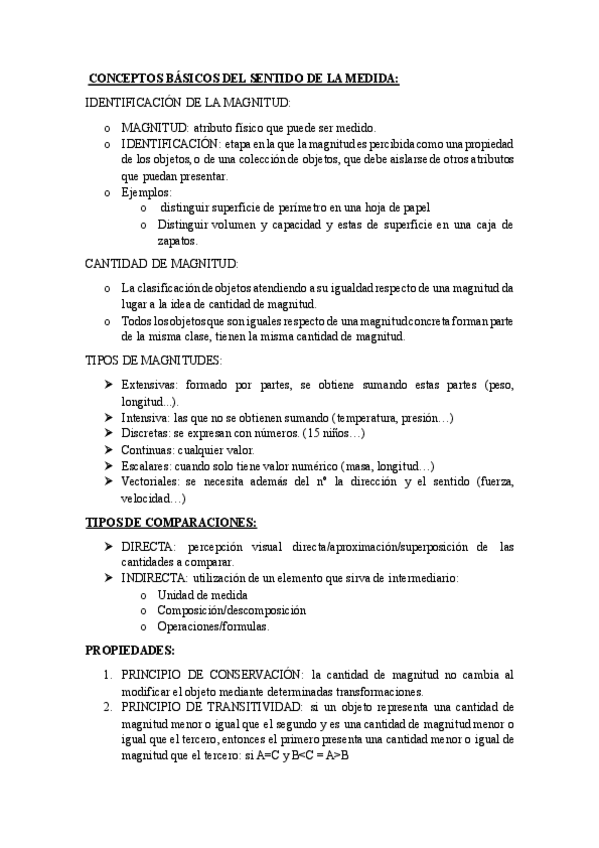 CONCEPTOS BÁSICOS DEL SENTIDO DE LA MEDIDA:

IDENTIFICACIÓN DE LA MAGNITUD:

o MAGNITUD: atributo físico que puede ser medido.
o IDENTIFICACIÓN: etapa en la que la magnitud es percibida como una propiedad de los objetos, o de una colección de objetos, que debe aislarse de otros atributos que puedan presentar.
o Ejemplos:
  o distinguir superficie de perímetro en una hoja de papel
  o Distinguir volumen y capacidad y estas de superficie en una caja de zapatos.

CANTIDAD DE MAGNITUD:

o La clasificación de objetos atendiendo a su igualdad respecto de una magnitud da lugar a la idea de cantidad de magnitud.
o Todos los objetos que son iguales respecto de una magnitud concreta forman parte de la misma clase, tienen la misma cantidad de magnitud.

TIPOS DE MAGNITUDES:

➤ Extensivas: formado por partes, se obtiene sumando estas partes (peso, longitud...).
➤ Intensiva: las que no se obtienen sumando (temperatura, presión…)
➤ Discretas: se expresan con números. (15 niños…)
➤ Continuas: cualquier valor.
➤ Escalares: cuando solo tiene valor numérico (masa, longitud…)
➤ Vectoriales: se necesita además del nº la dirección y el sentido (fuerza, velocidad…)

TIPOS DE COMPARACIONES:

➤ DIRECTA: percepción visual directa/aproximación/superposición de las cantidades a comparar.
➤ INDIRECTA: utilización de un elemento que sirva de intermediario:
  o Unidad de medida
  o Composición/descomposición
  o Operaciones/formulas.

PROPIEDADES:

1. PRINCIPIO DE CONSERVACIÓN: la cantidad de magnitud no cambia al modificar el objeto mediante determinadas transformaciones.
2. PRINCIPIO DE TRANSITIVIDAD: si un objeto representa una cantidad de magnitud menor o igual que el segundo y es una cantidad de magnitud menor o igual que el tercero, entonces el primero presenta una cantidad menor o igual de magnitud que el tercero: si A=C y B<C = A>B